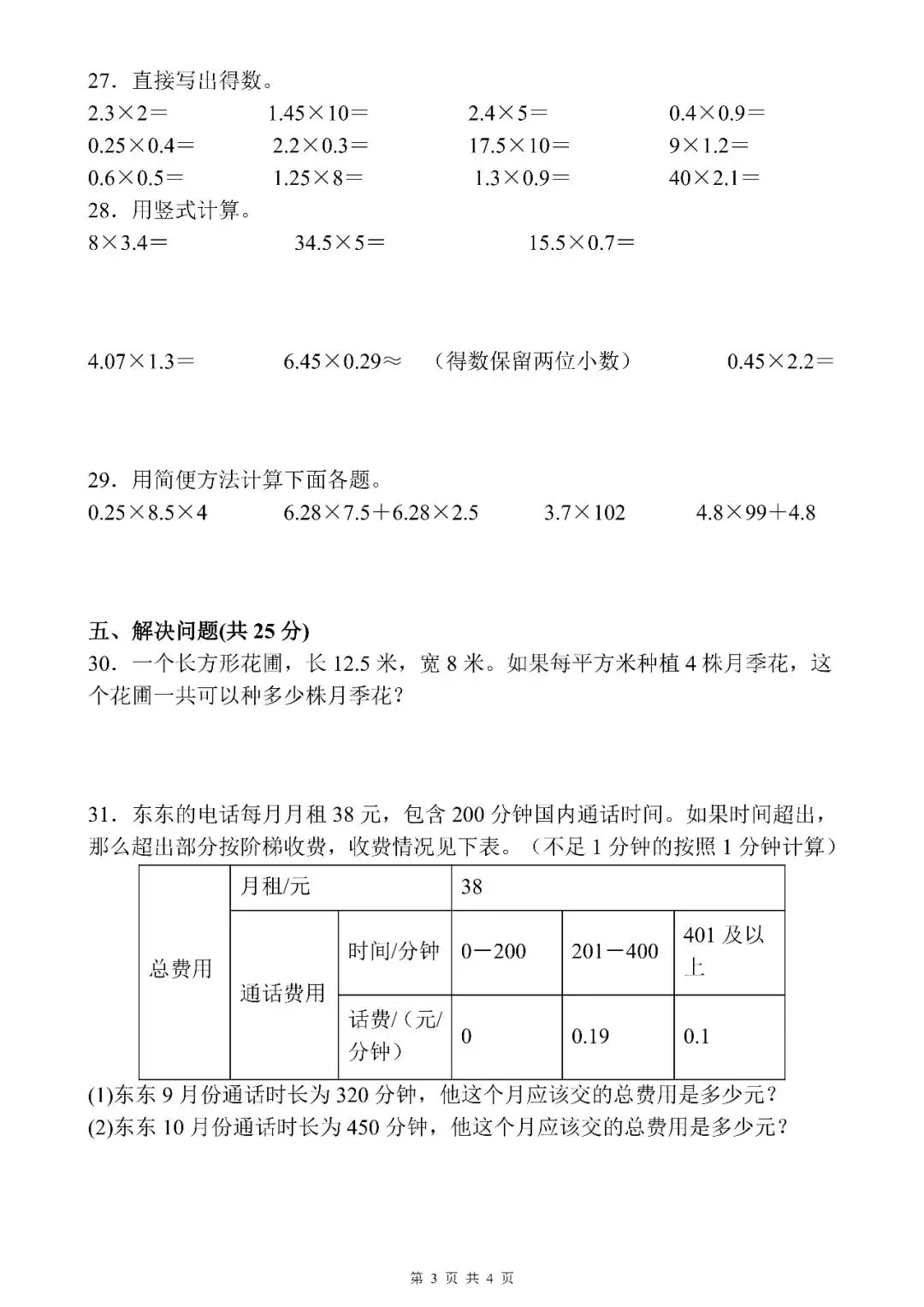 27．直接写出得数。

$2.3\times2=$ $1.45\times10=$ $2.4\times5=$ $0.4\times0.9=$

$0.25\times0.4=$ $2.2\times0.3=$ $17.5\times10=$ $9\times1.2=$

$0.6\times0.5=$ $1.25\times8=$ $1.3\times0.9=$ $40\times2.1=$

28．用竖式计算。

$8\times3.4=$ $34.5\times5=$ $15.5\times0.7=$

$4.07\times1.3=$ $6.45\times0.29\approx$ （得数保留两位小数） $0.45\times2.2=$

29．用简便方法计算下面各题。

$0.25\times8.5\times4$ $6.28\times7.5+6.28\times2.5$ $3.7\times102$ $4.8\times99+4.8$

五、解决问题(共25分)

30．一个长方形花圃，长12.5米，宽8米。如果每平方米种植4株月季花，这个花圃一共可以种多少株月季花？

31．东东的电话每月月租38元，包含200分钟国内通话时间。如果时间超出，那么超出部分按阶梯收费，收费情况见下表。（不足1分钟的按照1分钟计算）

| 总费用 | 月租/元 | | 38 | | |
|---|---|---|---|---|---|
| | 通话费用 | 时间/分钟 | 0－200 | 201－400 | 401及以上 |
| | | 话费/（元/分钟） | 0 | 0.19 | 0.1 |

(1)东东9月份通话时长为320分钟，他这个月应该交的总费用是多少元？

(2)东东10月份通话时长为450分钟，他这个月应该交的总费用是多少元？

第3页 共4页